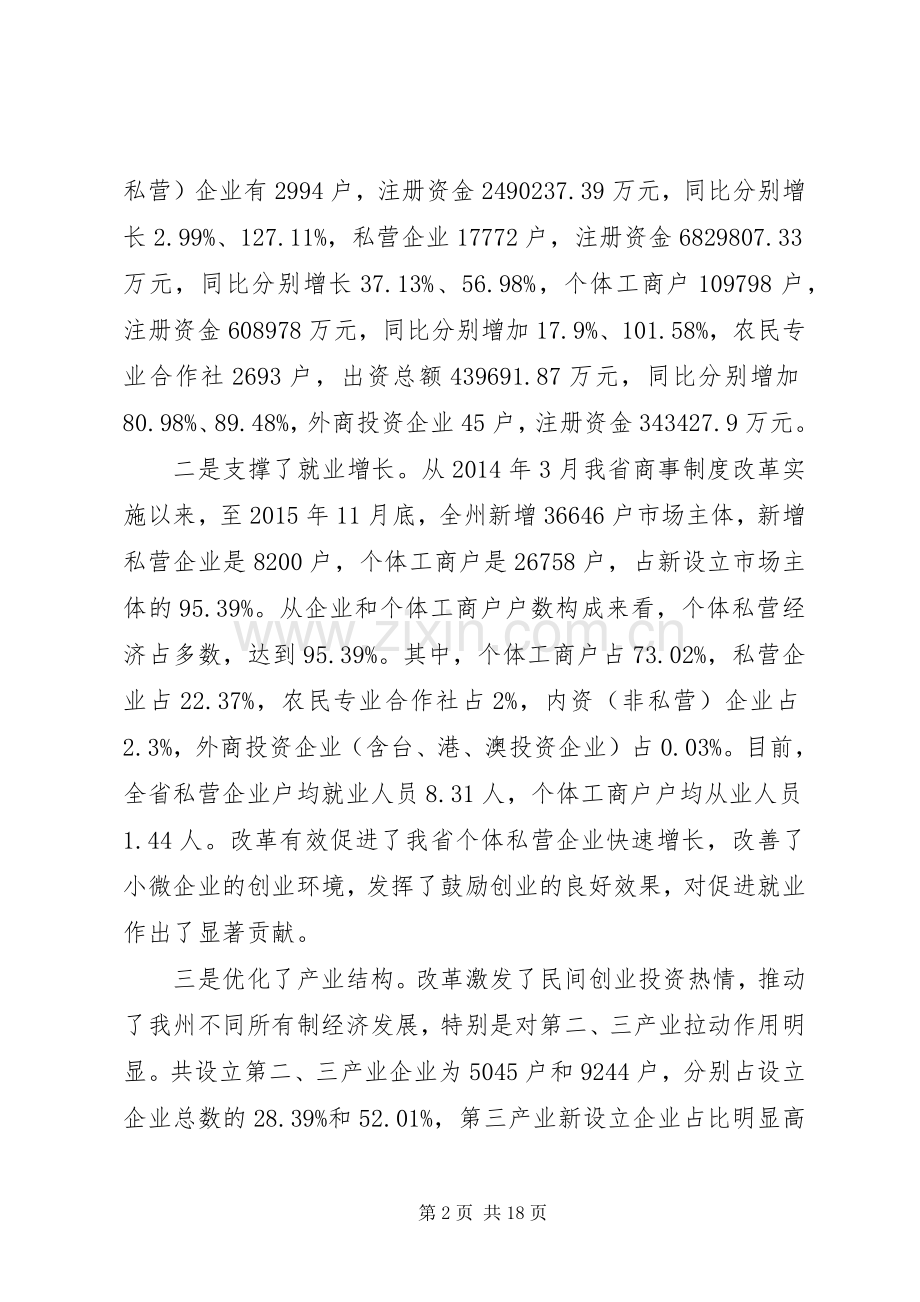 私营）企业有2994户，注册资金2490237.39万元，同比分别增长2.99%、127.11%，私营企业17772户，注册资金6829807.33万元，同比分别增长37.13%、56.98%，个体工商户109798户，注册资金608978万元，同比分别增加17.9%、101.58%，农民专业合作社2693户，出资总额439691.87万元，同比分别增加80.98%、89.48%，外商投资企业45户，注册资金343427.9万元。

二是支撑了就业增长。从2014年3月我省商事制度改革实施以来，至2015年11月底，全州新增36646户市场主体，新增私营企业是8200户，个体工商户是26758户，占新设立市场主体的95.39%。从企业和个体工商户户数构成来看，个体私营经济占多数，达到95.39%。其中，个体工商户占73.02%，私营企业占22.37%，农民专业合作社占2%，内资（非私营）企业占2.3%，外商投资企业（含台、港、澳投资企业）占0.03%。目前，全省私营企业户均就业人员8.31人，个体工商户户均从业人员1.44人。改革有效促进了我省个体私营企业快速增长，改善了小微企业的创业环境，发挥了鼓励创业的良好效果，对促进就业作出了显著贡献。

三是优化了产业结构。改革激发了民间创业投资热情，推动了我州不同所有制经济发展，特别是对第二、三产业拉动作用明显。共设立第二、三产业企业为5045户和9244户，分别占设立企业总数的28.39%和52.01%，第三产业新设立企业占比明显高

第2页 共18页

www.zixin.com.cn